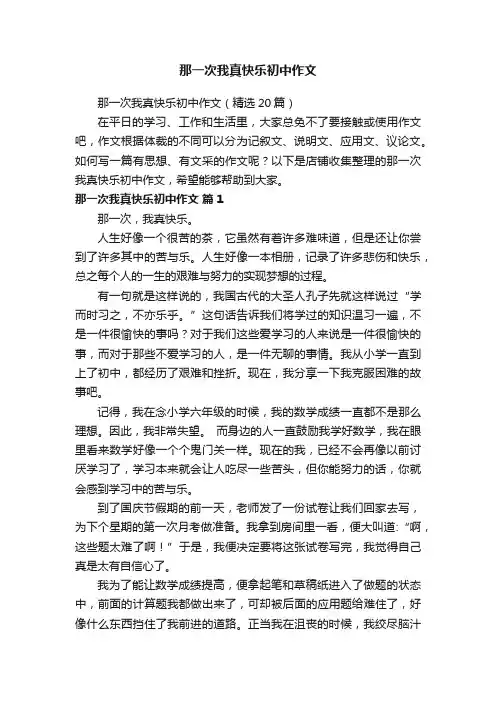 那一次我真快乐初中作文

那一次我真快乐初中作文（精选 20 篇）

在平日的学习、工作和生活里，大家总免不了要接触或使用作文吧，作文根据体裁的不同可以分为记叙文、说明文、应用文、议论文。如何写一篇有思想、有文采的作文呢？以下是店铺收集整理的那一次我真快乐初中作文，希望能够帮助到大家。

那一次我真快乐初中作文 篇 1

那一次，我真快乐。

人生好像一个很苦的茶，它虽然有着许多难味道，但是还让你尝到了许多其中的苦与乐。人生好像一本相册，记录了许多悲伤和快乐，总之每个人的一生的艰难与努力的实现梦想的过程。

有一句就是这样说的，我国古代的大圣人孔子先就这样说过“学而时习之，不亦乐乎。”这句话告诉我们将学过的知识温习一遍，不是一件很愉快的事吗？对于我们这些爱学习的人来说是一件很愉快的事，而对于那些不爱学习的人，是一件无聊的事情。我从小学一直到上了初中，都经历了艰难和挫折。现在，我分享一下我克服困难的故事吧。

记得，我在念小学六年级的时候，我的数学成绩一直都不是那么理想。因此，我非常失望。 而身边的人一直鼓励我学好数学，我在眼里看来数学好像一个个鬼门关一样。现在的我，已经不会再像以前讨厌学习了，学习本来就会让人吃尽一些苦头，但你能努力的话，你就会感到学习中的苦与乐。

到了国庆节假期的前一天，老师发了一份试卷让我们回家去写，为下个星期的第一次月考做准备。我拿到房间里一看，便大叫道:“啊，这些题太难了啊！”于是，我便决定要将这张试卷写完，我觉得自己真是太有自信心了。

我为了能让数学成绩提高，便拿起笔和草稿纸进入了做题的状态中，前面的计算题我都做出来了，可却被后面的应用题给难住了，好像什么东西挡住了我前进的道路。正当我在沮丧的时候，我绞尽脑汁